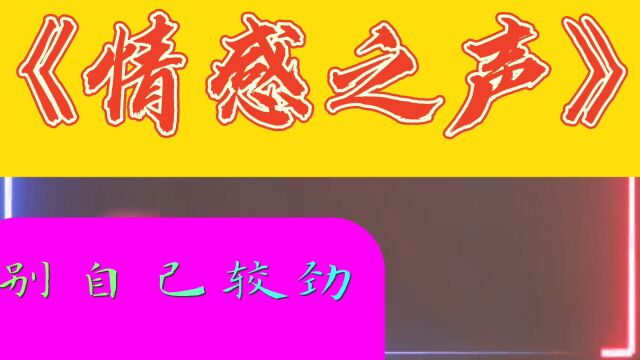 《情感之声》

别自己较劲